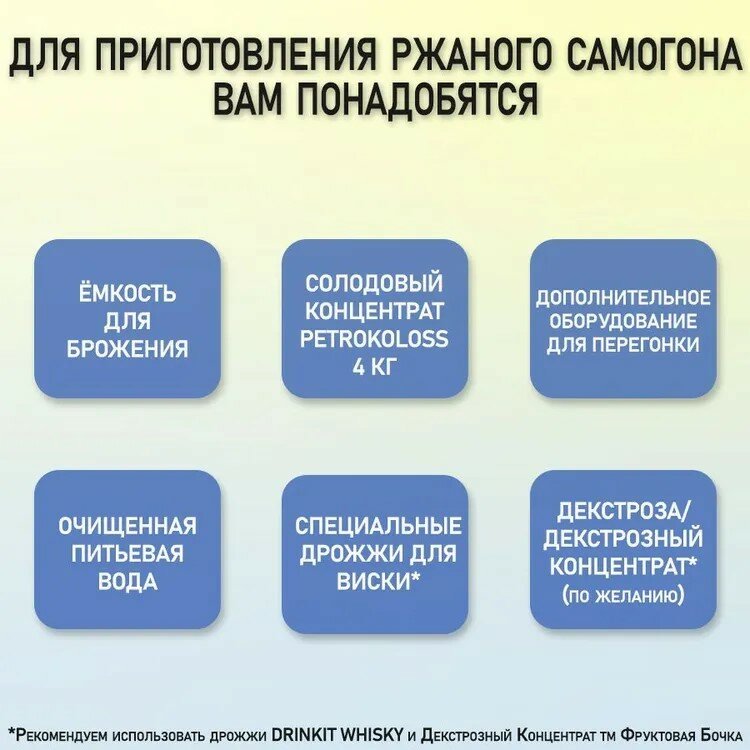 ДЛЯ ПРИГОТОВЛЕНИЯ РЖАНОГО САМОГОНА ВАМ ПОНАДОБЯТСЯ

ЁМКОСТЬ ДЛЯ БРОЖЕНИЯ

СОЛОДОВЫЙ КОНЦЕНТРАТ PETROKOLOSS 4 КГ

ДОПОЛНИТЕЛЬНОЕ ОБОРУДОВАНИЕ ДЛЯ ПЕРЕГОНКИ

ОЧИЩЕННАЯ ПИТЬЕВАЯ ВОДА

СПЕЦИАЛЬНЫЕ ДРОЖЖИ ДЛЯ ВИСКИ*

ДЕКСТРОЗА/ ДЕКСТРОЗНЫЙ КОНЦЕНТРАТ* (по желанию)

*Рекомендуем использовать дрожжи DRINKIT WHISKY и Декстрозный Концентрат тм Фруктовая Бочка